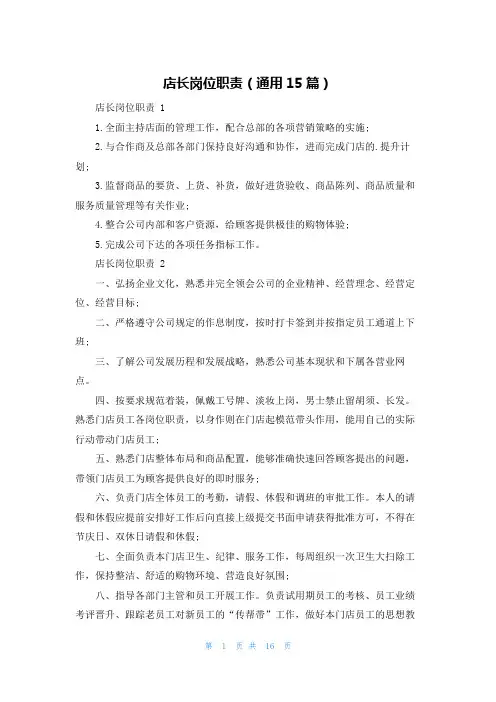 店长岗位职责（通用15篇）

店长岗位职责 1

1.全面主持店面的管理工作，配合总部的各项营销策略的实施；

2.与合作商及总部各部门保持良好沟通和协作，进而完成门店的.提升计划；

3.监督商品的要货、上货、补货，做好进货验收、商品陈列、商品质量和服务质量管理等有关作业；

4.整合公司内部和客户资源，给顾客提供极佳的购物体验；

5.完成公司下达的各项任务指标工作。

店长岗位职责 2

一、弘扬企业文化，熟悉并完全领会公司的企业精神、经营理念、经营定位、经营目标；

二、严格遵守公司规定的作息制度，按时打卡签到并按指定员工通道上下班；

三、了解公司发展历程和发展战略，熟悉公司基本现状和下属各营业网点。

四、按要求规范着装，佩戴工号牌、淡妆上岗，男士禁止留胡须、长发。熟悉门店员工各岗位职责，以身作则在门店起模范带头作用，能用自己的实际行动带动门店员工；

五、熟悉门店整体布局和商品配置，能够准确快速回答顾客提出的问题，带领门店员工为顾客提供良好的即时服务；

六、负责门店全体员工的考勤，请假、休假和调班的审批工作。本人的请假和休假应提前安排好工作后向直接上级提交书面申请获得批准方可，不得在节庆日、双休日请假和休假；

七、全面负责本门店卫生、纪律、服务工作，每周组织一次卫生大扫除工作，保持整洁、舒适的购物环境、营造良好氛围；

八、指导各部门主管和员工开展工作。负责试用期员工的考核、员工业绩考评晋升、跟踪老员工对新员工的“传帮带”工作，做好本门店员工的思想教

第 1 页 共 16 页